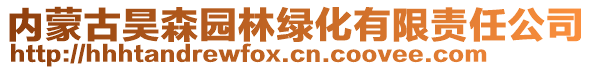 内蒙古昊森园林绿化有限责任公司
http://hhhtandrewfox.cn.coovee.com